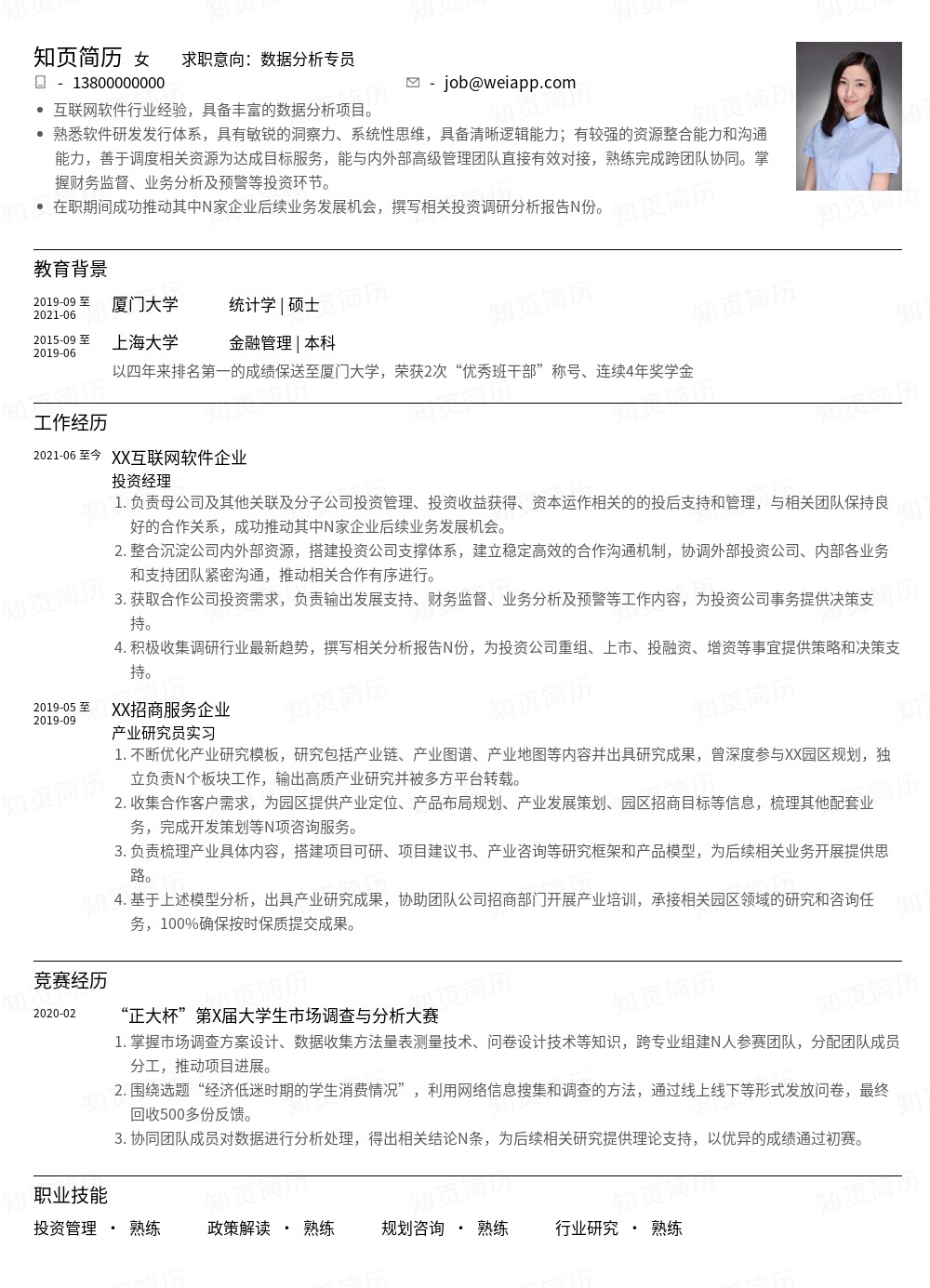 知页简历 女 求职意向：数据分析专员

- 13800000000 - job@weiapp.com

• 互联网软件行业经验，具备丰富的数据分析项目。
• 熟悉软件研发发行体系，具有敏锐的洞察力、系统性思维，具备清晰逻辑能力；有较强的资源整合能力和沟通能力，善于调度相关资源为达成目标服务，能与内外部高级管理团队直接有效对接，熟练完成跨团队协同。掌握财务监督、业务分析及预警等投资环节。
• 在职期间成功推动其中N家企业后续业务发展机会，撰写相关投资调研分析报告N份。

教育背景

2019-09 至 2021-06 厦门大学 统计学 | 硕士

2015-09 至 2019-06 上海大学 金融管理 | 本科
以四年来排名第一的成绩保送至厦门大学，荣获2次“优秀班干部”称号、连续4年奖学金

工作经历

2021-06 至今 XX互联网软件企业
投资经理
1. 负责母公司及其他关联及分子公司投资管理、投资收益获得、资本运作相关的的投后支持和管理，与相关团队保持良好的合作关系，成功推动其中N家企业后续业务发展机会。
2. 整合沉淀公司内外部资源，搭建投资公司支撑体系，建立稳定高效的合作沟通机制，协调外部投资公司、内部各业务和支持团队紧密沟通，推动相关合作有序进行。
3. 获取合作公司投资需求，负责输出发展支持、财务监督、业务分析及预警等工作内容，为投资公司事务提供决策支持。
4. 积极收集调研行业最新趋势，撰写相关分析报告N份，为投资公司重组、上市、投融资、增资等事宜提供策略和决策支持。

2019-05 至 2019-09 XX招商服务企业
产业研究员实习
1. 不断优化产业研究模板，研究包括产业链、产业图谱、产业地图等内容并出具研究成果，曾深度参与XX园区规划，独立负责N个板块工作，输出高质产业研究并被多方平台转载。
2. 收集合作客户需求，为园区提供产业定位、产品布局规划、产业发展策划、园区招商目标等信息，梳理其他配套业务，完成开发策划等N项咨询服务。
3. 负责梳理产业具体内容，搭建项目可研、项目建议书、产业咨询等研究框架和产品模型，为后续相关业务开展提供思路。
4. 基于上述模型分析，出具产业研究成果，协助团队公司招商部门开展产业培训，承接相关园区领域的研究和咨询任务，100%确保按时保质提交成果。

竞赛经历

2020-02 “正大杯”第X届大学生市场调查与分析大赛
1. 掌握市场调查方案设计、数据收集方法量表测量技术、问卷设计技术等知识，跨专业组建N人参赛团队，分配团队成员分工，推动项目进展。
2. 围绕选题“经济低迷时期的学生消费情况”，利用网络信息搜集和调查的方法，通过线上线下等形式发放问卷，最终回收500多份反馈。
3. 协同团队成员对数据进行分析处理，得出相关结论N条，为后续相关研究提供理论支持，以优异的成绩通过初赛。

职业技能

投资管理 · 熟练 政策解读 · 熟练 规划咨询 · 熟练 行业研究 · 熟练